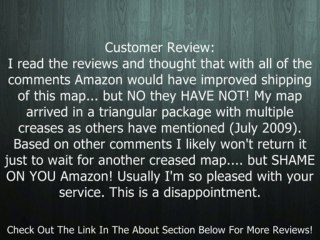 Customer Review:
I read the reviews and thought that with all of the comments Amazon would have improved shipping of this map... but NO they HAVE NOT! My map arrived in a triangular package with multiple creases as others have mentioned (July 2009). Based on other comments I likely won't return it just to wait for another creased map.... but SHAME ON YOU Amazon! Usually I'm so pleased with your service. This is a disappointment.

Check Out The Link In The About Section Below For More Reviews!